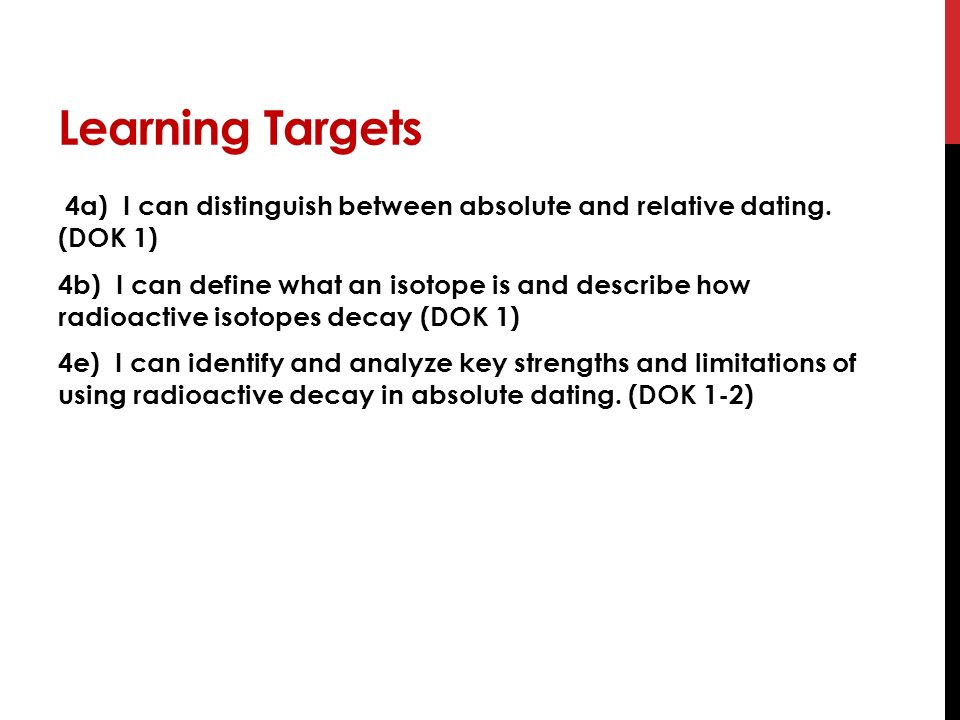 Learning Targets

4a) I can distinguish between absolute and relative dating. (DOK 1)

4b) I can define what an isotope is and describe how radioactive isotopes decay (DOK 1)

4e) I can identify and analyze key strengths and limitations of using radioactive decay in absolute dating. (DOK 1-2)